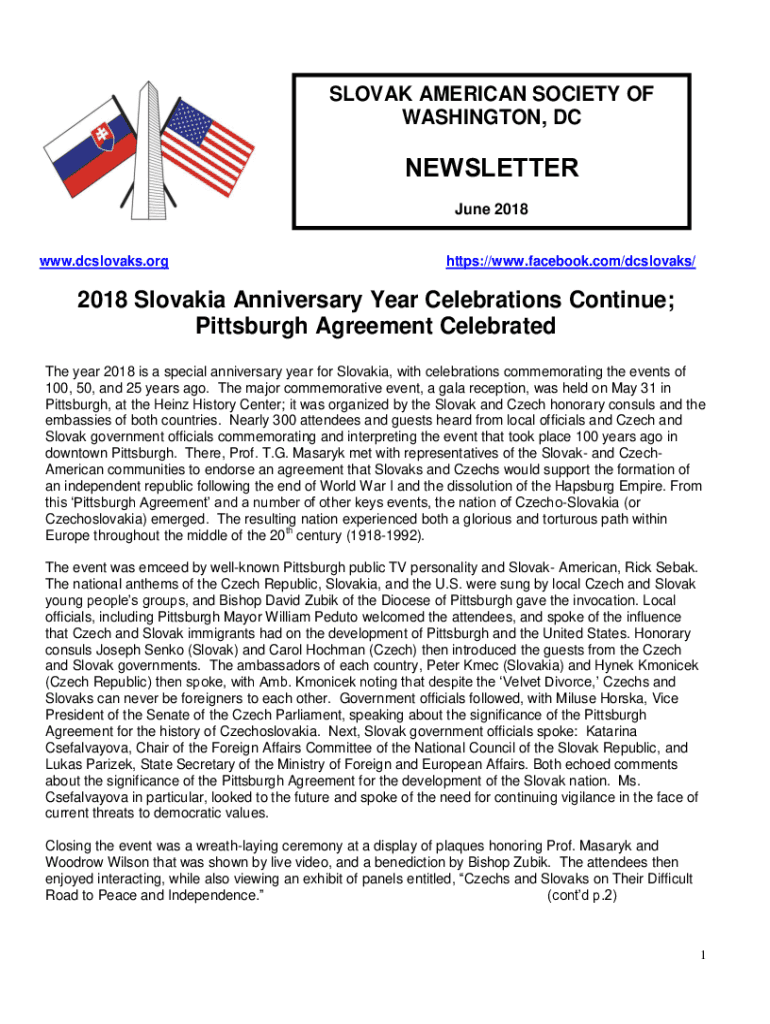 SLOVAK AMERICAN SOCIETY OF WASHINGTON, DC

NEWSLETTER

June 2018

www.dcslovaks.org

https://www.facebook.com/dcslovaks/

2018 Slovakia Anniversary Year Celebrations Continue; Pittsburgh Agreement Celebrated

The year 2018 is a special anniversary year for Slovakia, with celebrations commemorating the events of 100, 50, and 25 years ago. The major commemorative event, a gala reception, was held on May 31 in Pittsburgh, at the Heinz History Center; it was organized by the Slovak and Czech honorary consuls and the embassies of both countries. Nearly 300 attendees and guests heard from local officials and Czech and Slovak government officials commemorating and interpreting the event that took place 100 years ago in downtown Pittsburgh. There, Prof. T.G. Masaryk met with representatives of the Slovak- and Czech-American communities to endorse an agreement that Slovaks and Czechs would support the formation of an independent republic following the end of World War I and the dissolution of the Hapsburg Empire. From this 'Pittsburgh Agreement' and a number of other keys events, the nation of Czecho-Slovakia (or Czechoslovakia) emerged. The resulting nation experienced both a glorious and torturous path within Europe throughout the middle of the 20$^{th}$ century (1918-1992).

The event was emceed by well-known Pittsburgh public TV personality and Slovak- American, Rick Sebak. The national anthems of the Czech Republic, Slovakia, and the U.S. were sung by local Czech and Slovak young people's groups, and Bishop David Zubik of the Diocese of Pittsburgh gave the invocation. Local officials, including Pittsburgh Mayor William Peduto welcomed the attendees, and spoke of the influence that Czech and Slovak immigrants had on the development of Pittsburgh and the United States. Honorary consuls Joseph Senko (Slovak) and Carol Hochman (Czech) then introduced the guests from the Czech and Slovak governments. The ambassadors of each country, Peter Kmec (Slovakia) and Hynek Kmonicek (Czech Republic) then spoke, with Amb. Kmonicek noting that despite the 'Velvet Divorce,' Czechs and Slovaks can never be foreigners to each other. Government officials followed, with Miluse Horska, Vice President of the Senate of the Czech Parliament, speaking about the significance of the Pittsburgh Agreement for the history of Czechoslovakia. Next, Slovak government officials spoke: Katarina Csefalvayova, Chair of the Foreign Affairs Committee of the National Council of the Slovak Republic, and Lukas Parizek, State Secretary of the Ministry of Foreign and European Affairs. Both echoed comments about the significance of the Pittsburgh Agreement for the development of the Slovak nation. Ms. Csefalvayova in particular, looked to the future and spoke of the need for continuing vigilance in the face of current threats to democratic values.

Closing the event was a wreath-laying ceremony at a display of plaques honoring Prof. Masaryk and Woodrow Wilson that was shown by live video, and a benediction by Bishop Zubik. The attendees then enjoyed interacting, while also viewing an exhibit of panels entitled, "Czechs and Slovaks on Their Difficult Road to Peace and Independence." (cont'd p.2)

1